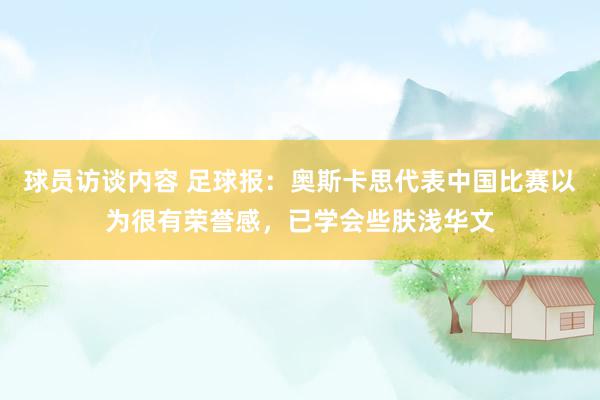 球员访谈内容 足球报：奥斯卡思代表中国比赛以为很有荣誉感，已学会些肤浅华文